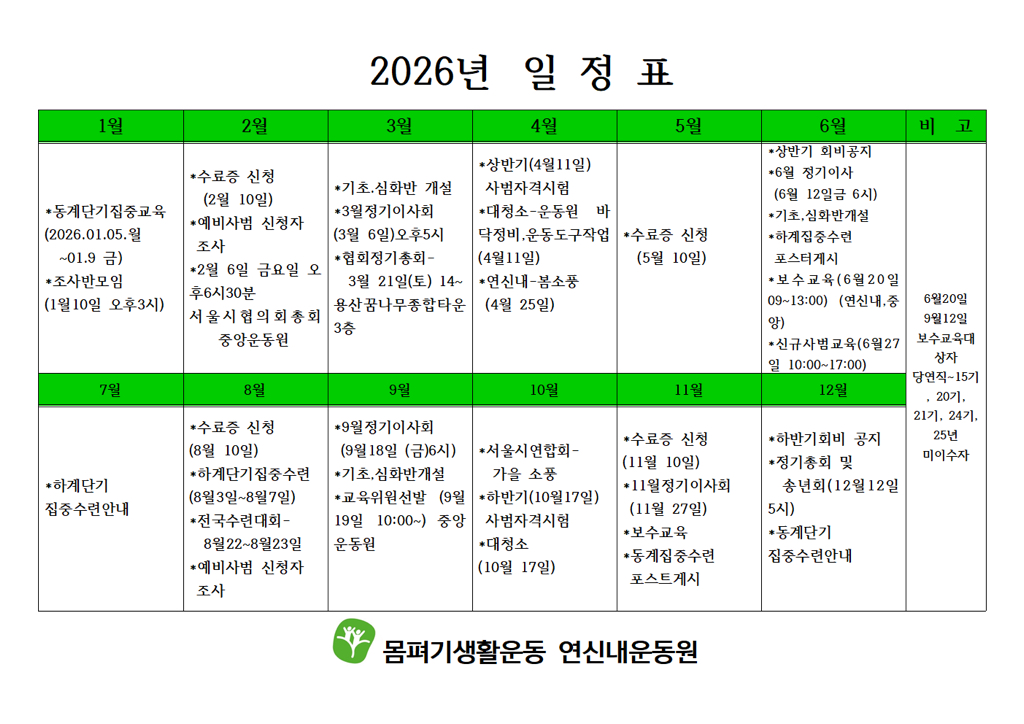 2026년 일 정 표

| 1월 | 2월 | 3월 | 4월 | 5월 | 6월 | 비 고 |
|---|---|---|---|---|---|---|
| *동계단기집중교육 (2026.01.05.월 ~01.9 금) *조사반모임 (1월10일 오후3시) | *수료증 신청 (2월 10일) *예비사범 신청자 조사 *2월 6일 금요일 오후6시30분 서울시협의회총회 중앙운동원 | *기초.심화반 개설 *3월정기이사회 (3월 6일)오후5시 *협회정기총회- 3월 21일(토) 14~ 용산꿈나무종합타운 3층 | *상반기(4월11일) 사범자격시험 *대청소-운동원 바닥정비.운동도구작업 (4월11일) *연신내-봄소풍 (4월 25일) | *수료증 신청 (5월 10일) | *상반기 회비공지 *6월 정기이사 (6월 12일금 6시) *기초.심화반개설 *하계집중수련 포스터게시 *보수교육(6월20일 09~13:00) (연신내.중앙) *신규사범교육(6월27일 10:00~17:00) | 6월20일 9월12일 보수교육대상자 당연직~15기, 20기, 21기, 24기, 25년 미이수자 |
| 7월 | 8월 | 9월 | 10월 | 11월 | 12월 | |
| *하계단기 집중수련안내 | *수료증 신청 (8월 10일) *하계단기집중수련 (8월3일~8월7일) *전국수련대회- 8월22~8월23일 *예비사범 신청자 조사 | *9월정기이사회 (9월18일 (금)6시) *기초.심화반개설 *교육위원선발 (9월 19일 10:00~) 중앙운동원 | *서울시연합회- 가을 소풍 *하반기(10월17일) 사범자격시험 *대청소 (10월 17일) | *수료증 신청 (11월 10일) *11월정기이사회 (11월 27일) *보수교육 *동계집중수련 포스트게시 | *하반기회비 공지 *정기총회 및 송년회(12월12일 5시) *동계단기 집중수련안내 | |

몸펴기생활운동 연신내운동원